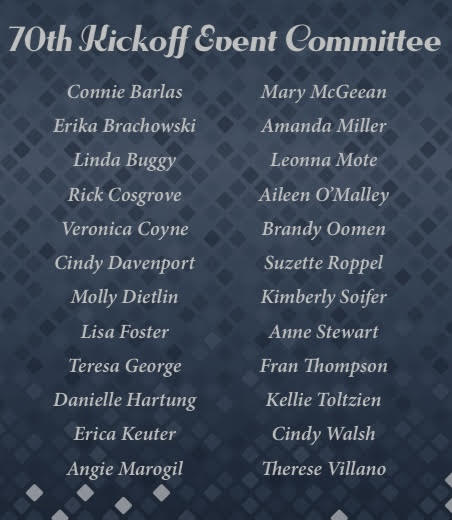 70th Kickoff Event Committee

Connie Barlas
Erika Brachowski
Linda Buggy
Rick Cosgrove
Veronica Coyne
Cindy Davenport
Molly Dietlin
Lisa Foster
Teresa George
Danielle Hartung
Erica Keuter
Angie Marogil

Mary McGeean
Amanda Miller
Leonna Mote
Aileen O'Malley
Brandy Oomen
Suzette Roppel
Kimberly Soifer
Anne Stewart
Fran Thompson
Kellie Toltzien
Cindy Walsh
Therese Villano